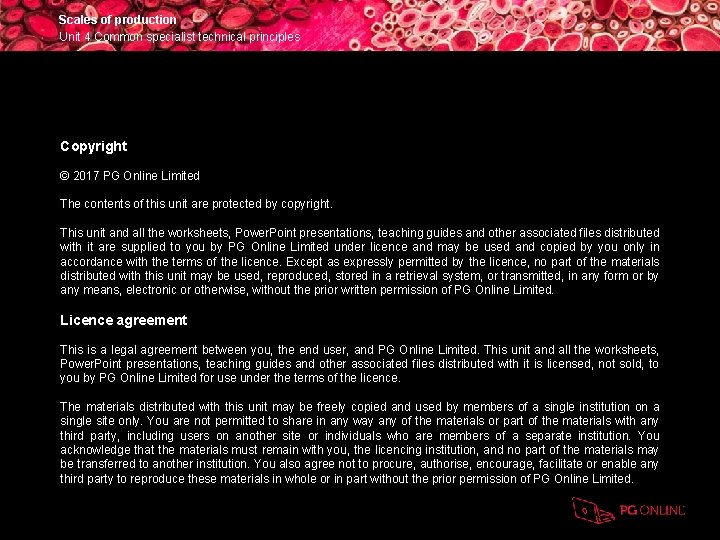 Scales of production
Unit 4 Common specialist technical principles

Copyright

© 2017 PG Online Limited

The contents of this unit are protected by copyright.

This unit and all the worksheets, PowerPoint presentations, teaching guides and other associated files distributed with it are supplied to you by PG Online Limited under licence and may be used and copied by you only in accordance with the terms of the licence. Except as expressly permitted by the licence, no part of the materials distributed with this unit may be used, reproduced, stored in a retrieval system, or transmitted, in any form or by any means, electronic or otherwise, without the prior written permission of PG Online Limited.

Licence agreement

This is a legal agreement between you, the end user, and PG Online Limited. This unit and all the worksheets, PowerPoint presentations, teaching guides and other associated files distributed with it is licensed, not sold, to you by PG Online Limited for use under the terms of the licence.

The materials distributed with this unit may be freely copied and used by members of a single institution on a single site only. You are not permitted to share in any way any of the materials or part of the materials with any third party, including users on another site or individuals who are members of a separate institution. You acknowledge that the materials must remain with you, the licencing institution, and no part of the materials may be transferred to another institution. You also agree not to procure, authorise, encourage, facilitate or enable any third party to reproduce these materials in whole or in part without the prior permission of PG Online Limited.

PG ONLINE